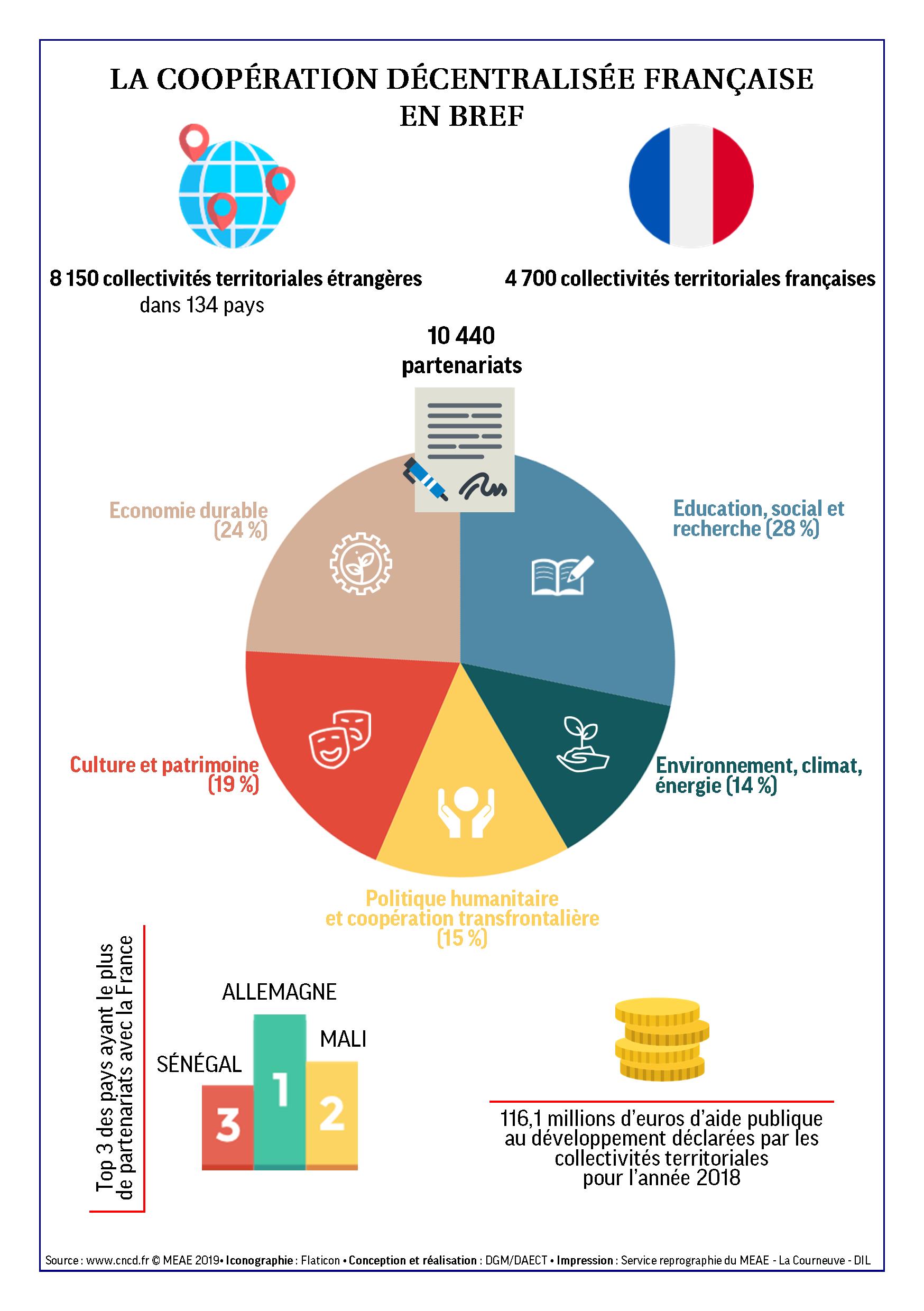 LA COOPÉRATION DÉCENTRALISÉE FRANÇAISE EN BREF

8 150 collectivités territoriales étrangères dans 134 pays

4 700 collectivités territoriales françaises

10 440 partenariats

Economie durable (24 %)

Education, social et recherche (28 %)

Culture et patrimoine (19 %)

Environnement, climat, énergie (14 %)

Politique humanitaire et coopération transfrontalière (15 %)

Top 3 des pays ayant le plus de partenariats avec la France

ALLEMAGNE

MALI

SÉNÉGAL

3

1

2

116,1 millions d'euros d'aide publique au développement déclarées par les collectivités territoriales pour l'année 2018

Source : www.cncd.fr © MEAE 2019• Iconographie : Flaticon • Conception et réalisation : DGM/DAECT • Impression : Service reprographie du MEAE - La Courneuve - DIL